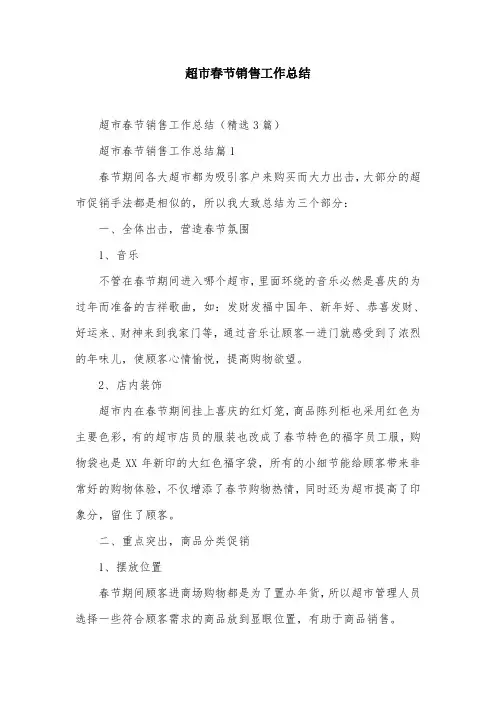 超市春节销售工作总结

超市春节销售工作总结（精选3篇）

超市春节销售工作总结篇1

春节期间各大超市都为吸引客户来购买而大力出击，大部分的超市促销手法都是相似的，所以我大致总结为三个部分：

一、全体出击，营造春节氛围

1、音乐

不管在春节期间进入哪个超市，里面环绕的音乐必然是喜庆的为过年而准备的吉祥歌曲，如：发财发福中国年、新年好、恭喜发财、好运来、财神来到我家门等，通过音乐让顾客一进门就感受到了浓烈的年味儿，使顾客心情愉悦，提高购物欲望。

2、店内装饰

超市内在春节期间挂上喜庆的红灯笼，商品陈列柜也采用红色为主要色彩，有的超市店员的服装也改成了春节特色的福字员工服，购物袋也是XX年新印的大红色福字袋，所有的小细节能给顾客带来非常好的购物体验，不仅增添了春节购物热情，同时还为超市提高了印象分，留住了顾客。

二、重点突出，商品分类促销

1、摆放位置

春节期间顾客进商场购物都是为了置办年货，所以超市管理人员选择一些符合顾客需求的商品放到显眼位置，有助于商品销售。